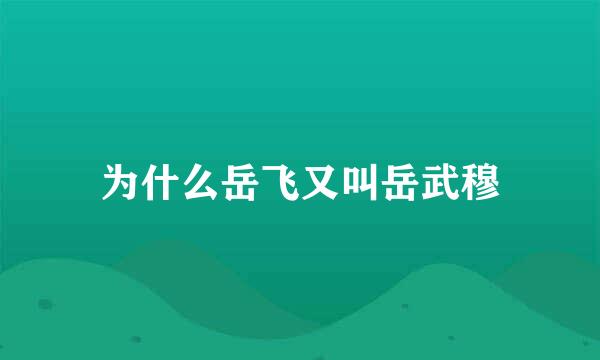 为什么岳飞又叫岳武穆